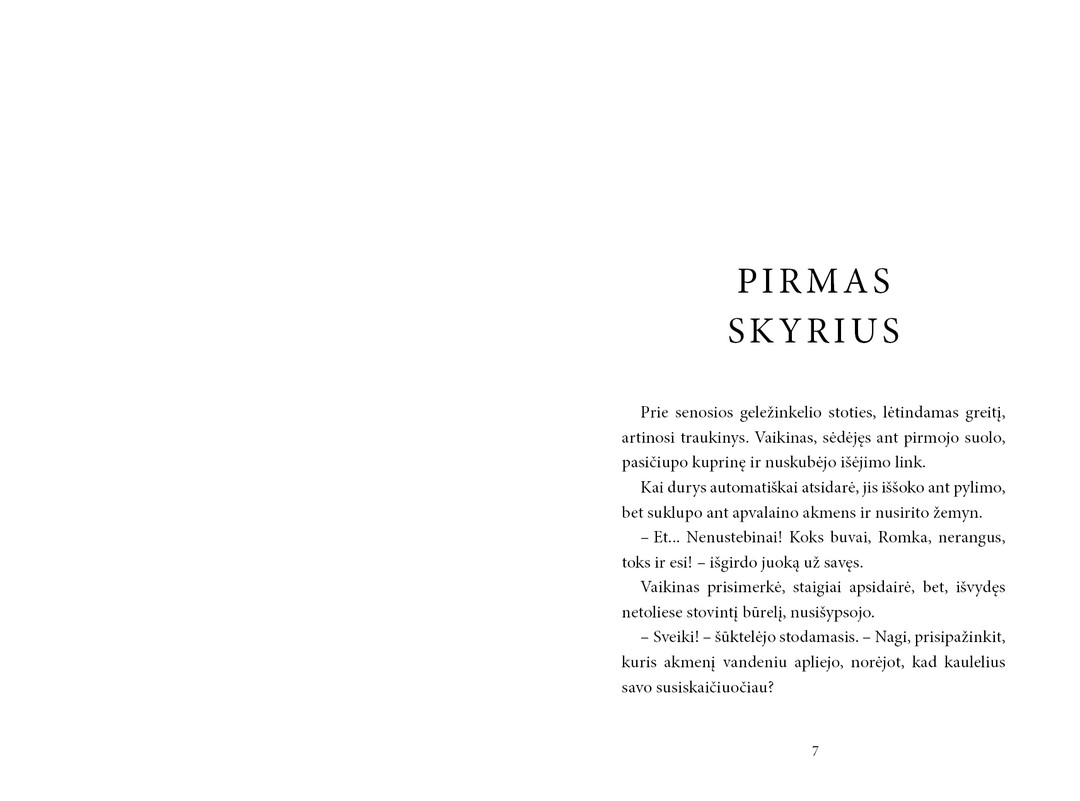 PIRMAS
SKYRIUS

Prie senosios geležinkelio stoties, lėtindamas greitį, artinosi traukinys. Vaikinas, sėdėjęs ant pirmojo suolo, pasičiupo kuprinę ir nuskubėjo išėjimo link.

Kai durys automatiškai atsidarė, jis iššoko ant pylimo, bet suklupo ant apvalaino akmens ir nusirito žemyn.

– Et... Nenustebinai! Koks buvai, Romka, nerangus, toks ir esi! – išgirdo juoką už savęs.

Vaikinas prisimerkė, staigiai apsidairė, bet, išvydęs netoliese stovintį būrelį, nusišypsojo.

– Sveiki! – šūktelėjo stodamasis. – Nagi, prisipažinkit, kuris akmenį vandeniu apliejo, norėjot, kad kaulelius savo susiskaičiuočiau?

7